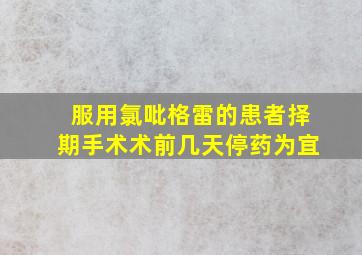 服用氯吡格雷的患者择期手术术前几天停药为宜